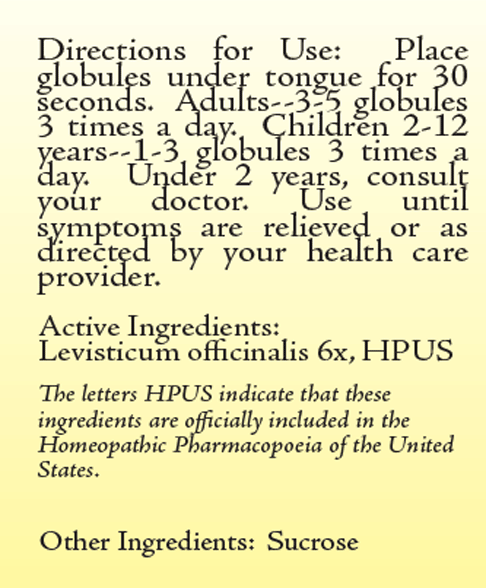 Directions for Use: Place globules under tongue for 30 seconds. Adults--3-5 globules 3 times a day. Children 2-12 years--1-3 globules 3 times a day. Under 2 years, consult your doctor. Use until symptoms are relieved or as directed by your health care provider.

Active Ingredients:
Levisticum officinalis 6x, HPUS

The letters HPUS indicate that these ingredients are officially included in the Homeopathic Pharmacopoeia of the United States.

Other Ingredients: Sucrose